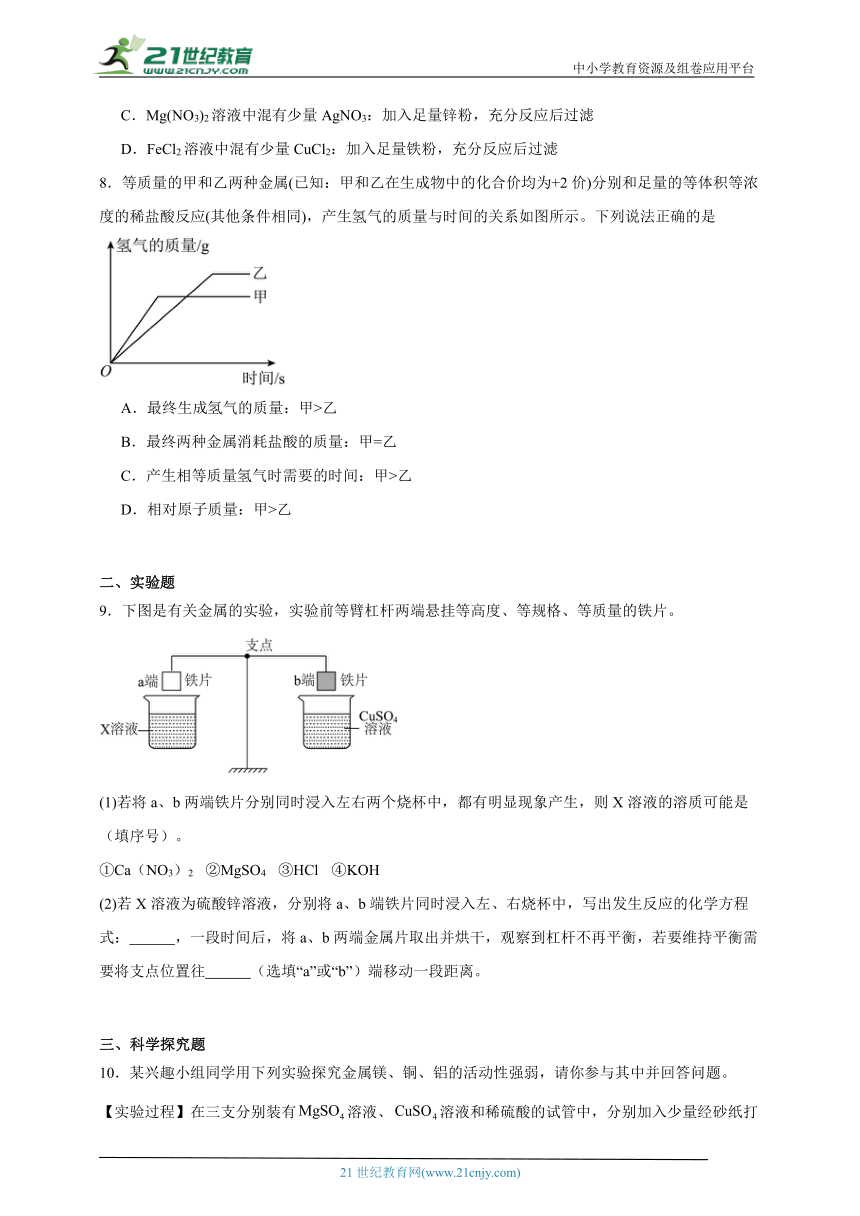 21世纪教育 www.21cnjy.com

中小学教育资源及组卷应用平台

C．$Mg(NO_3)_2$ 溶液中混有少量 $AgNO_3$：加入足量锌粉，充分反应后过滤

D．$FeCl_2$ 溶液中混有少量 $CuCl_2$：加入足量铁粉，充分反应后过滤

8．等质量的甲和乙两种金属(已知：甲和乙在生成物中的化合价均为+2 价)分别和足量的等体积等浓度的稀盐酸反应(其他条件相同)，产生氢气的质量与时间的关系如图所示。下列说法正确的是

氢气的质量/g

乙

甲

O

时间/s

A．最终生成氢气的质量：甲>乙

B．最终两种金属消耗盐酸的质量：甲=乙

C．产生相等质量氢气时需要的时间：甲>乙

D．相对原子质量：甲>乙

二、实验题

9．下图是有关金属的实验，实验前等臂杠杆两端悬挂等高度、等规格、等质量的铁片。

支点

a端 铁片

b端 铁片

X溶液

$CuSO_4$ 溶液

(1)若将 a、b 两端铁片分别同时浸入左右两个烧杯中，都有明显现象产生，则 X 溶液的溶质可能是（填序号）。

①$Ca(NO_3)_2$ ②$MgSO_4$ ③HCl ④KOH

(2)若 X 溶液为硫酸锌溶液，分别将 a、b 端铁片同时浸入左、右烧杯中，写出发生反应的化学方程式：______，一段时间后，将 a、b 两端金属片取出并烘干，观察到杠杆不再平衡，若要维持平衡需要将支点位置往______（选填“a”或“b”）端移动一段距离。

三、科学探究题

10．某兴趣小组同学用下列实验探究金属镁、铜、铝的活动性强弱，请你参与其中并回答问题。

【实验过程】在三支分别装有 $MgSO_4$ 溶液、$CuSO_4$ 溶液和稀硫酸的试管中，分别加入少量经砂纸打

21 世纪教育网(www.21cnjy.com)